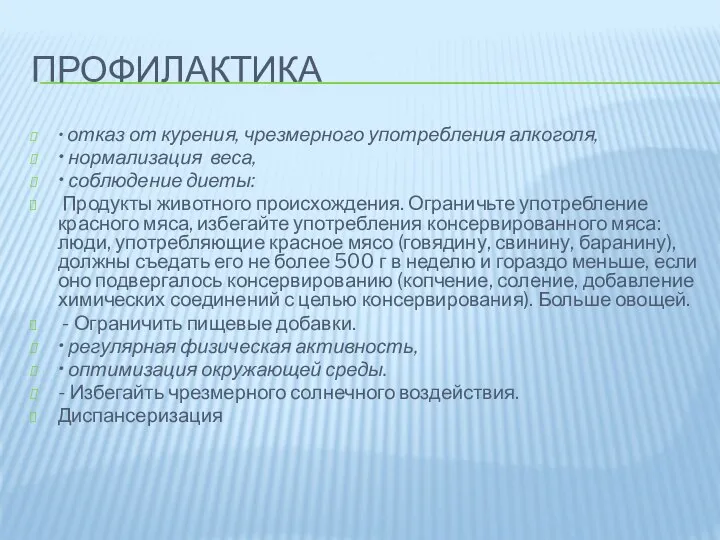 ПРОФИЛАКТИКА

• отказ от курения, чрезмерного употребления алкоголя,

• нормализация веса,

• соблюдение диеты:

Продукты животного происхождения. Ограничьте употребление красного мяса, избегайте употребления консервированного мяса: люди, употребляющие красное мясо (говядину, свинину, баранину), должны съедать его не более 500 г в неделю и гораздо меньше, если оно подвергалось консервированию (копчение, соление, добавление химических соединений с целью консервирования). Больше овощей.

- Ограничить пищевые добавки.

• регулярная физическая активность,

• оптимизация окружающей среды.

- Избегайть чрезмерного солнечного воздействия.

Диспансеризация